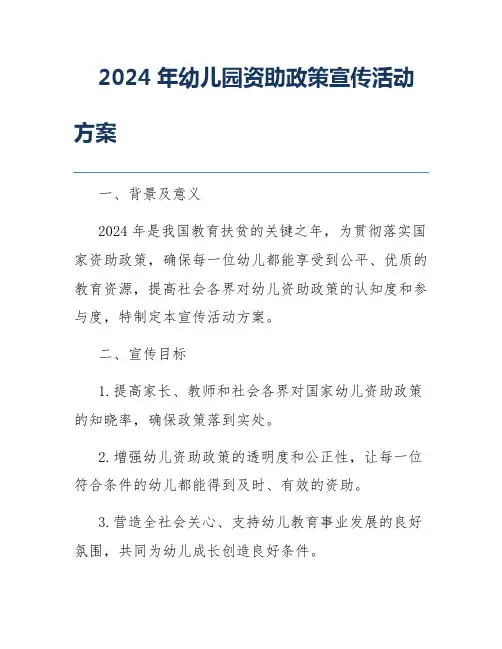 2024 年幼儿园资助政策宣传活动方案

一、背景及意义

2024 年是我国教育扶贫的关键之年，为贯彻落实国家资助政策，确保每一位幼儿都能享受到公平、优质的教育资源，提高社会各界对幼儿资助政策的认知度和参与度，特制定本宣传活动方案。

二、宣传目标

1. 提高家长、教师和社会各界对国家幼儿资助政策的知晓率，确保政策落到实处。

2. 增强幼儿资助政策的透明度和公正性，让每一位符合条件的幼儿都能得到及时、有效的资助。

3. 营造全社会关心、支持幼儿教育事业发展的良好氛围，共同为幼儿成长创造良好条件。